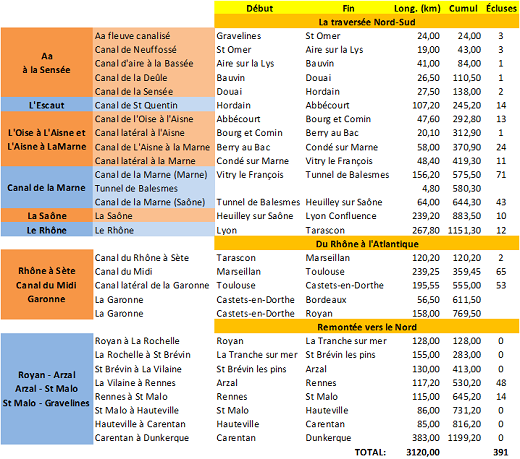 | | | Début | Fin | Long. (km) | Cumul | Écluses |
|---|---|---|---|---|---|---|
| | | La traversée Nord-Sud | | | | |
| Aa à la Sensée | Aa fleuve canalisé | Gravelines | St Omer | 24,00 | 24,00 | 3 |
| | Canal de Neuffossé | St Omer | Aire sur la Lys | 19,00 | 43,00 | 3 |
| | Canal d'aire à la Bassée | Aire sur la Lys | Bauvin | 41,00 | 84,00 | 1 |
| | Canal de la Deûle | Bauvin | Douai | 26,50 | 110,50 | 1 |
| | Canal de la Sensée | Douai | Hordain | 27,50 | 138,00 | 2 |
| L'Escaut | Canal de St Quentin | Hordain | Abbécourt | 107,20 | 245,20 | 14 |
| L'Oise à L'Aisne et L'Aisne à LaMarne | Canal de l'Oise à l'Aisne | Abbécourt | Bourg et Comin | 47,60 | 292,80 | 13 |
| | Canal latéral à l'Aisne | Bourg et Comin | Berry au Bac | 20,10 | 312,90 | 1 |
| | Canal de L'Aisne à la Marne | Berry au Bac | Condé sur Marne | 58,00 | 370,90 | 24 |
| | Canal latéral à la Marne | Condé sur Marne | Vitry le François | 48,40 | 419,30 | 11 |
| Canal de la Marne | Canal de la Marne (Marne) | Vitry le François | Tunnel de Balesmes | 156,20 | 575,50 | 71 |
| | Tunnel de Balesmes | | | 4,80 | 580,30 | |
| | Canal de la Marne (Saône) | Tunnel de Balesmes | Heuilley sur Saône | 64,00 | 644,30 | 43 |
| La Saône | La Saône | Heuilley sur Saône | Lyon Confluence | 239,20 | 883,50 | 10 |
| Le Rhône | Le Rhône | Lyon | Tarascon | 267,80 | 1151,30 | 12 |
| | | Du Rhône à l'Atlantique | | | | |
| Rhône à Sète Canal du Midi Garonne | Canal du Rhône à Sète | Tarascon | Marseillan | 120,20 | 120,20 | 2 |
| | Canal du Midi | Marseillan | Toulouse | 239,25 | 359,45 | 65 |
| | Canal latéral de la Garonne | Toulouse | Castets-en-Dorthe | 195,55 | 555,00 | 53 |
| | La Garonne | Castets-en-Dorthe | Bordeaux | 56,50 | 611,50 | |
| | La Garonne | Castets-en-Dorthe | Royan | 158,00 | 769,50 | |
| | | Remontée vers le Nord | | | | |
| Royan - Arzal Arzal - St Malo St Malo - Gravelines | Royan à La Rochelle | Royan | La Tranche sur mer | 128,00 | 128,00 | 0 |
| | La Rochelle à St Brévin | La Tranche sur mer | St Brévin les pins | 155,00 | 283,00 | 0 |
| | St Brévin à La Vilaine | St Brévin les pins | Arzal | 130,00 | 413,00 | 0 |
| | La Vilaine à Rennes | Arzal | Rennes | 117,20 | 530,20 | 48 |
| | Rennes à St Malo | Rennes | St Malo | 115,00 | 645,20 | 14 |
| | St Malo à Hauteville | St Malo | Hauteville | 86,00 | 731,20 | 0 |
| | Hauteville à Carentan | Hauteville | Carentan | 85,00 | 816,20 | 0 |
| | Carentan à Dunkerque | Carentan | Dunkerque | 383,00 | 1199,20 | 0 |
| | | | TOTAL: | 3120,00 | | 391 |